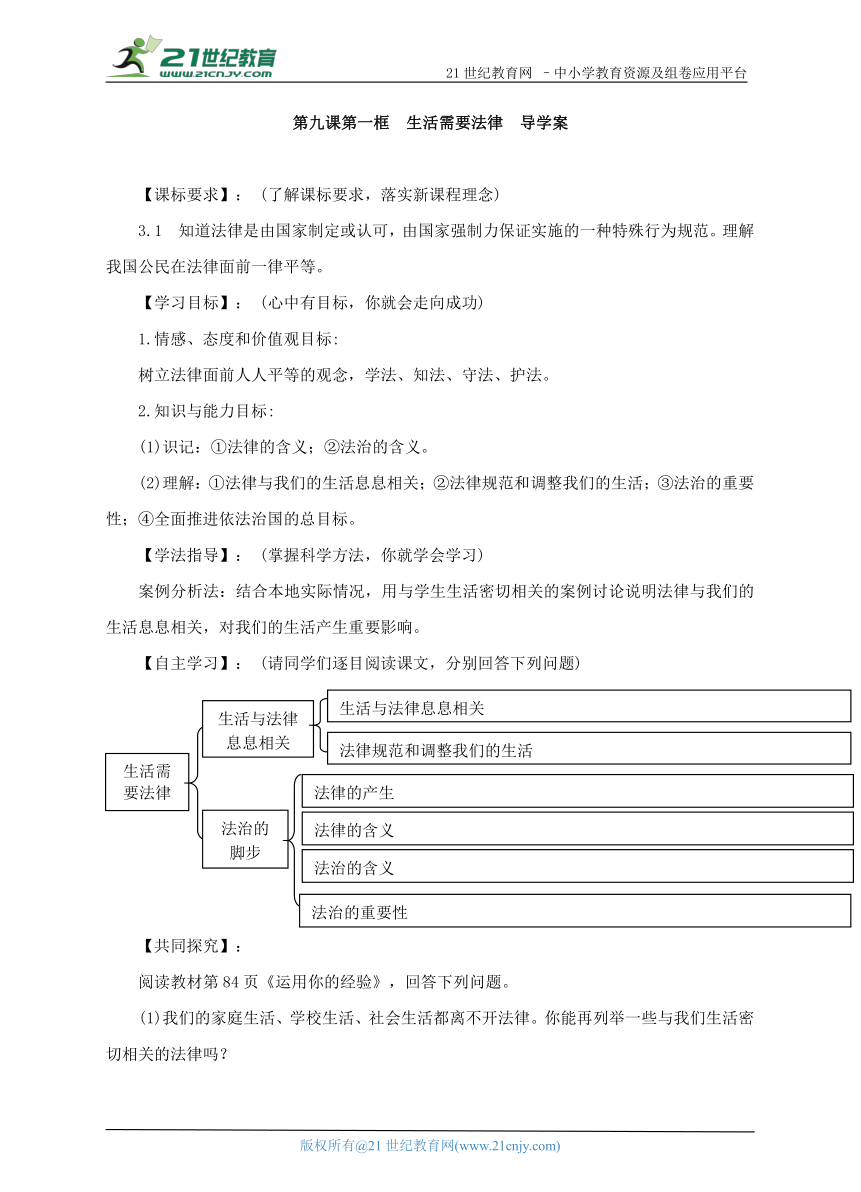 21世纪教育 www.21cnjy.com

21 世纪教育网 －中小学教育资源及组卷应用平台

第九课第一框　生活需要法律　导学案

【课标要求】：（了解课标要求，落实新课程理念）

3.1　知道法律是由国家制定或认可，由国家强制力保证实施的一种特殊行为规范。理解我国公民在法律面前一律平等。

【学习目标】：（心中有目标，你就会走向成功）

1.情感、态度和价值观目标:

树立法律面前人人平等的观念，学法、知法、守法、护法。

2.知识与能力目标:

(1)识记：①法律的含义；②法治的含义。

(2)理解：①法律与我们的生活息息相关；②法律规范和调整我们的生活；③法治的重要性；④全面推进依法治国的总目标。

【学法指导】：（掌握科学方法，你就学会学习）

案例分析法：结合本地实际情况，用与学生生活密切相关的案例讨论说明法律与我们的生活息息相关，对我们的生活产生重要影响。

【自主学习】：（请同学们逐目阅读课文，分别回答下列问题）

生活需要法律

生活与法律息息相关

生活与法律息息相关

法律规范和调整我们的生活

法治的脚步

法律的产生

法律的含义

法治的含义

法治的重要性

【共同探究】：

阅读教材第 84 页《运用你的经验》，回答下列问题。

(1)我们的家庭生活、学校生活、社会生活都离不开法律。你能再列举一些与我们生活密切相关的法律吗？

版权所有@21 世纪教育网(www.21cnjy.com)